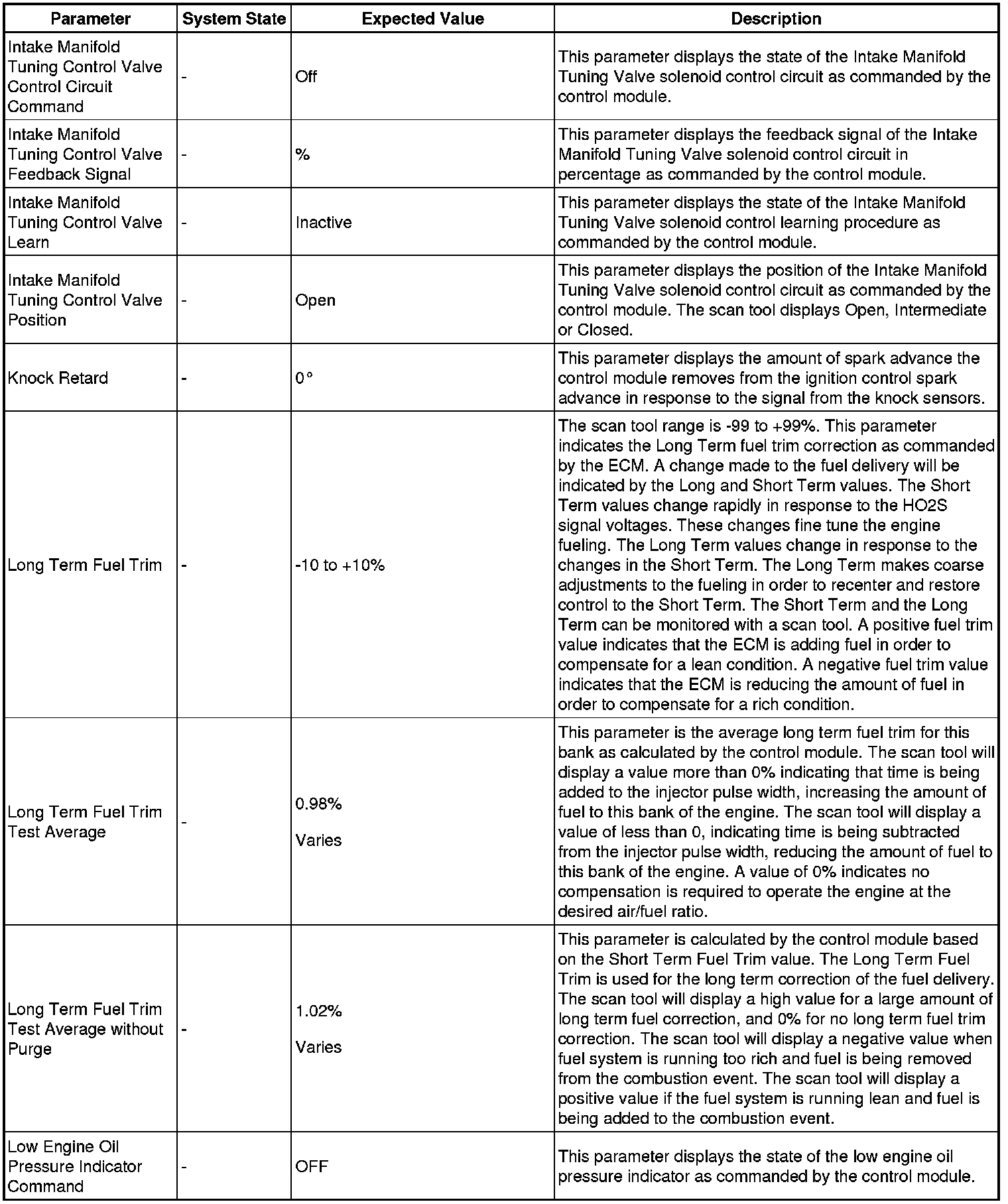 | Parameter | System State | Expected Value | Description |
|---|---|---|---|
| Intake Manifold Tuning Control Valve Control Circuit Command | - | Off | This parameter displays the state of the Intake Manifold Tuning Valve solenoid control circuit as commanded by the control module. |
| Intake Manifold Tuning Control Valve Feedback Signal | - | % | This parameter displays the feedback signal of the Intake Manifold Tuning Valve solenoid control circuit in percentage as commanded by the control module. |
| Intake Manifold Tuning Control Valve Learn | - | Inactive | This parameter displays the state of the Intake Manifold Tuning Valve solenoid control learning procedure as commanded by the control module. |
| Intake Manifold Tuning Control Valve Position | - | Open | This parameter displays the position of the Intake Manifold Tuning Valve solenoid control circuit as commanded by the control module. The scan tool displays Open, Intermediate or Closed. |
| Knock Retard | - | 0° | This parameter displays the amount of spark advance the control module removes from the ignition control spark advance in response to the signal from the knock sensors. |
| Long Term Fuel Trim | - | -10 to +10% | The scan tool range is -99 to +99%. This parameter indicates the Long Term fuel trim correction as commanded by the ECM. A change made to the fuel delivery will be indicated by the Long and Short Term values. The Short Term values change rapidly in response to the HO2S signal voltages. These changes fine tune the engine fueling. The Long Term values change in response to the changes in the Short Term. The Long Term makes coarse adjustments to the fueling in order to recenter and restore control to the Short Term. The Short Term and the Long Term can be monitored with a scan tool. A positive fuel trim value indicates that the ECM is adding fuel in order to compensate for a lean condition. A negative fuel trim value indicates that the ECM is reducing the amount of fuel in order to compensate for a rich condition. |
| Long Term Fuel Trim Test Average | - | 0.98% Varies | This parameter is the average long term fuel trim for this bank as calculated by the control module. The scan tool will display a value more than 0% indicating that time is being added to the injector pulse width, increasing the amount of fuel to this bank of the engine. The scan tool will display a value of less than 0, indicating time is being subtracted from the injector pulse width, reducing the amount of fuel to this bank of the engine. A value of 0% indicates no compensation is required to operate the engine at the desired air/fuel ratio. |
| Long Term Fuel Trim Test Average without Purge | - | 1.02% Varies | This parameter is calculated by the control module based on the Short Term Fuel Trim value. The Long Term Fuel Trim is used for the long term correction of the fuel delivery. The scan tool will display a high value for a large amount of long term fuel correction, and 0% for no long term fuel trim correction. The scan tool will display a negative value when fuel system is running too rich and fuel is being removed from the combustion event. The scan tool will display a positive value if the fuel system is running lean and fuel is being added to the combustion event. |
| Low Engine Oil Pressure Indicator Command | - | OFF | This parameter displays the state of the low engine oil pressure indicator as commanded by the control module. |